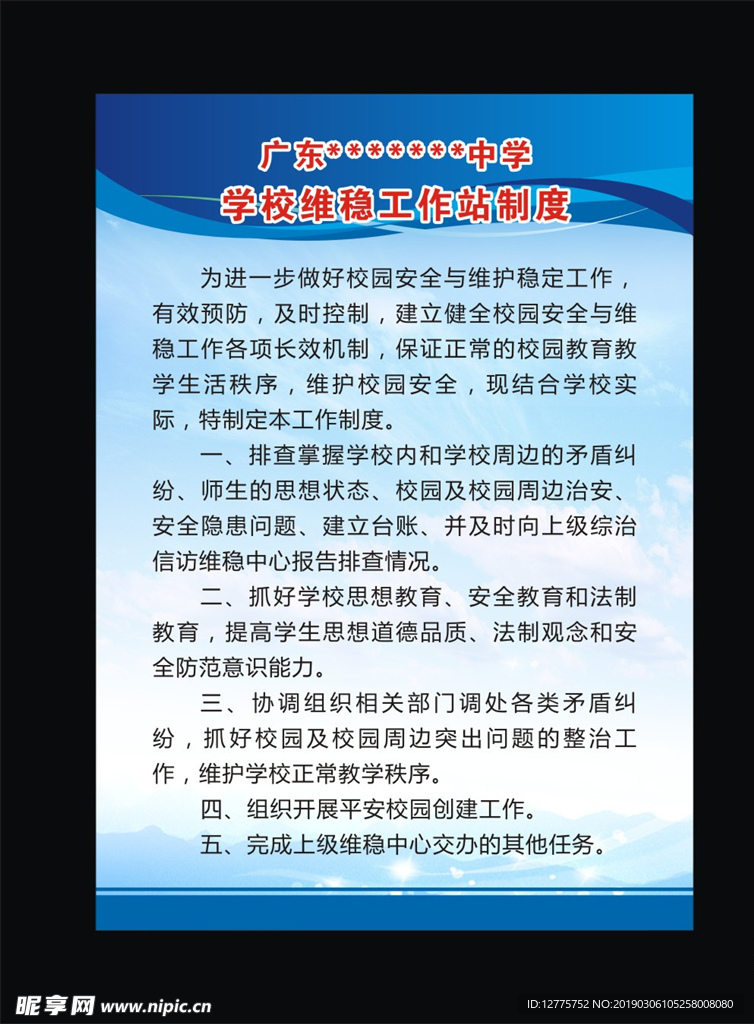 广东*******中学
学校维稳工作站制度

为进一步做好校园安全与维护稳定工作，有效预防，及时控制，建立健全校园安全与维稳工作各项长效机制，保证正常的校园教育教学生活秩序，维护校园安全，现结合学校实际，特制定本工作制度。

一、排查掌握学校内和学校周边的矛盾纠纷、师生的思想状态、校园及校园周边治安、安全隐患问题、建立台账、并及时向上级综治信访维稳中心报告排查情况。

二、抓好学校思想教育、安全教育和法制教育，提高学生思想道德品质、法制观念和安全防范意识能力。

三、协调组织相关部门调处各类矛盾纠纷，抓好校园及校园周边突出问题的整治工作，维护学校正常教学秩序。

四、组织开展平安校园创建工作。

五、完成上级维稳中心交办的其他任务。

昵享网 www.nipic.cn
ID:12775752 NO:20190306105258008080